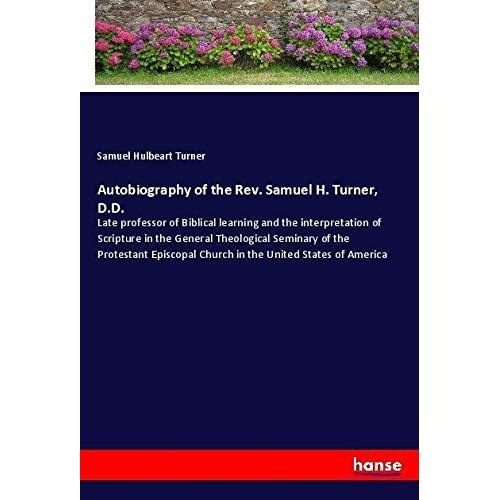 Samuel Hulbeart Turner

Autobiography of the Rev. Samuel H. Turner, D.D.

Late professor of Biblical learning and the interpretation of Scripture in the General Theological Seminary of the Protestant Episcopal Church in the United States of America

hanse